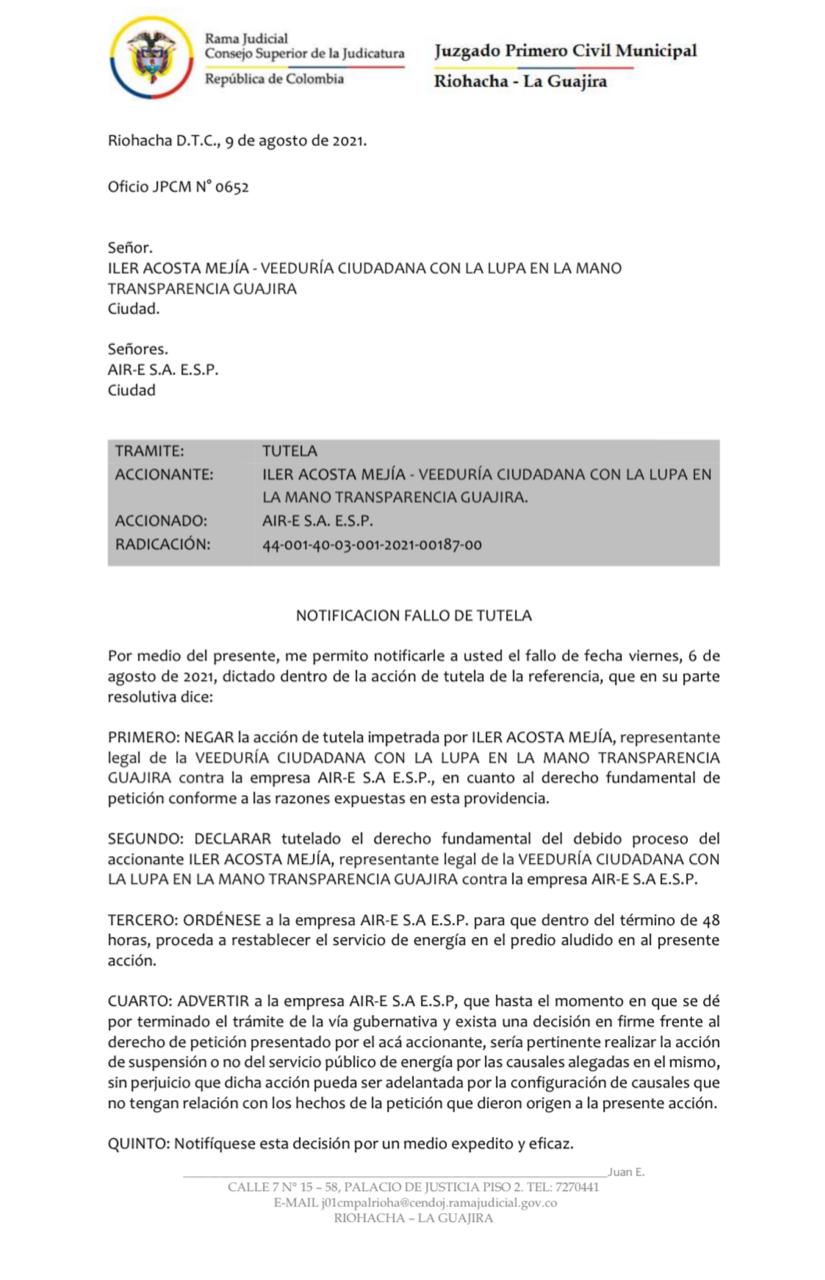 Rama Judicial
Consejo Superior de la Judicatura
República de Colombia

Juzgado Primero Civil Municipal
Riohacha - La Guajira

Riohacha D.T.C., 9 de agosto de 2021.

Oficio JPCM N° 0652

Señor.
ILER ACOSTA MEJÍA - VEEDURÍA CIUDADANA CON LA LUPA EN LA MANO TRANSPARENCIA GUAJIRA
Ciudad.

Señores.
AIR-E S.A. E.S.P.
Ciudad

| TRAMITE: | TUTELA |
|---|---|
| ACCIONANTE: | ILER ACOSTA MEJÍA - VEEDURÍA CIUDADANA CON LA LUPA EN LA MANO TRANSPARENCIA GUAJIRA. |
| ACCIONADO: | AIR-E S.A. E.S.P. |
| RADICACIÓN: | 44-001-40-03-001-2021-00187-00 |

NOTIFICACION FALLO DE TUTELA

Por medio del presente, me permito notificarle a usted el fallo de fecha viernes, 6 de agosto de 2021, dictado dentro de la acción de tutela de la referencia, que en su parte resolutiva dice:

PRIMERO: NEGAR la acción de tutela impetrada por ILER ACOSTA MEJÍA, representante legal de la VEEDURÍA CIUDADANA CON LA LUPA EN LA MANO TRANSPARENCIA GUAJIRA contra la empresa AIR-E S.A E.S.P., en cuanto al derecho fundamental de petición conforme a las razones expuestas en esta providencia.

SEGUNDO: DECLARAR tutelado el derecho fundamental del debido proceso del accionante ILER ACOSTA MEJÍA, representante legal de la VEEDURÍA CIUDADANA CON LA LUPA EN LA MANO TRANSPARENCIA GUAJIRA contra la empresa AIR-E S.A E.S.P.

TERCERO: ORDÉNESE a la empresa AIR-E S.A E.S.P. para que dentro del término de 48 horas, proceda a restablecer el servicio de energía en el predio aludido en al presente acción.

CUARTO: ADVERTIR a la empresa AIR-E S.A E.S.P, que hasta el momento en que se dé por terminado el trámite de la vía gubernativa y exista una decisión en firme frente al derecho de petición presentado por el acá accionante, sería pertinente realizar la acción de suspensión o no del servicio público de energía por las causales alegadas en el mismo, sin perjuicio que dicha acción pueda ser adelantada por la configuración de causales que no tengan relación con los hechos de la petición que dieron origen a la presente acción.

QUINTO: Notifíquese esta decisión por un medio expedito y eficaz.

Juan E.
CALLE 7 N° 15 – 58, PALACIO DE JUSTICIA PISO 2. TEL: 7270441
E-MAIL j01cmpalrioha@cendoj.ramajudicial.gov.co
RIOHACHA – LA GUAJIRA